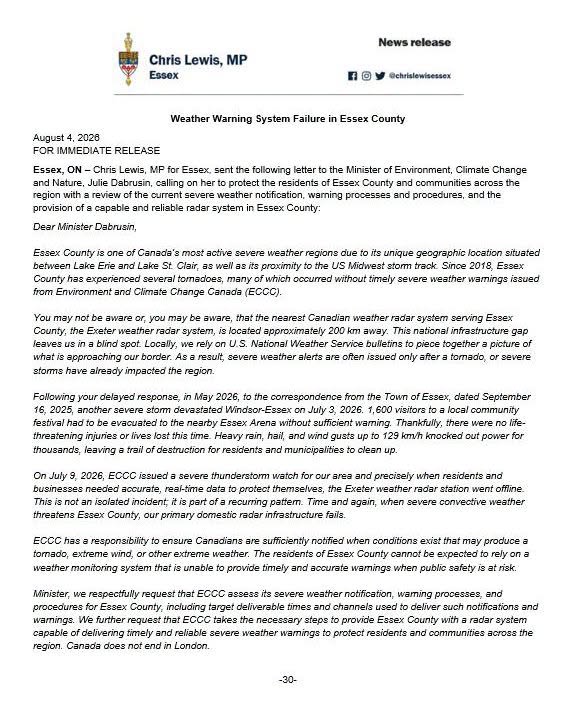 Chris Lewis, MP
Essex

News release

@chrislewisessex

Weather Warning System Failure in Essex County

August 4, 2026
FOR IMMEDIATE RELEASE

Essex, ON – Chris Lewis, MP for Essex, sent the following letter to the Minister of Environment, Climate Change and Nature, Julie Dabrusin, calling on her to protect the residents of Essex County and communities across the region with a review of the current severe weather notification, warning processes and procedures, and the provision of a capable and reliable radar system in Essex County:

Dear Minister Dabrusin,

Essex County is one of Canada's most active severe weather regions due to its unique geographic location situated between Lake Erie and Lake St. Clair, as well as its proximity to the US Midwest storm track. Since 2018, Essex County has experienced several tornadoes, many of which occurred without timely severe weather warnings issued from Environment and Climate Change Canada (ECCC).

You may not be aware or, you may be aware, that the nearest Canadian weather radar system serving Essex County, the Exeter weather radar system, is located approximately 200 km away. This national infrastructure gap leaves us in a blind spot. Locally, we rely on U.S. National Weather Service bulletins to piece together a picture of what is approaching our border. As a result, severe weather alerts are often issued only after a tornado, or severe storms have already impacted the region.

Following your delayed response, in May 2026, to the correspondence from the Town of Essex, dated September 16, 2025, another severe storm devastated Windsor-Essex on July 3, 2026. 1,600 visitors to a local community festival had to be evacuated to the nearby Essex Arena without sufficient warning. Thankfully, there were no life-threatening injuries or lives lost this time. Heavy rain, hail, and wind gusts up to 129 km/h knocked out power for thousands, leaving a trail of destruction for residents and municipalities to clean up.

On July 9, 2026, ECCC issued a severe thunderstorm watch for our area and precisely when residents and businesses needed accurate, real-time data to protect themselves, the Exeter weather radar station went offline. This is not an isolated incident; it is part of a recurring pattern. Time and again, when severe convective weather threatens Essex County, our primary domestic radar infrastructure fails.

ECCC has a responsibility to ensure Canadians are sufficiently notified when conditions exist that may produce a tornado, extreme wind, or other extreme weather. The residents of Essex County cannot be expected to rely on a weather monitoring system that is unable to provide timely and accurate warnings when public safety is at risk.

Minister, we respectfully request that ECCC assess its severe weather notification, warning processes, and procedures for Essex County, including target deliverable times and channels used to deliver such notifications and warnings. We further request that ECCC takes the necessary steps to provide Essex County with a radar system capable of delivering timely and reliable severe weather warnings to protect residents and communities across the region. Canada does not end in London.

-30-